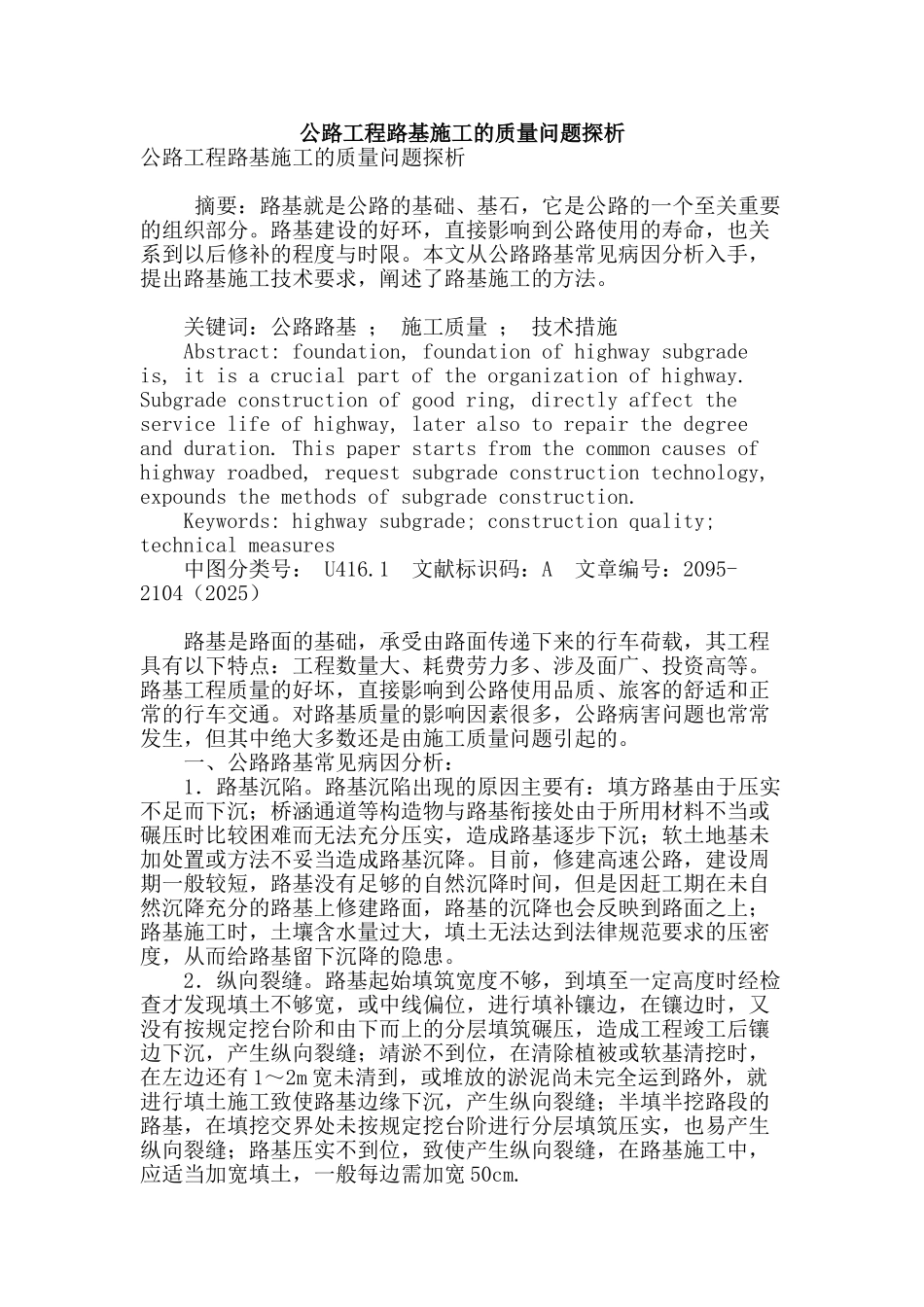 公路工程路基施工的质量问题探析

公路工程路基施工的质量问题探析

摘要：路基就是公路的基础、基石，它是公路的一个至关重要的组织部分。路基建设的好坏，直接影响到公路使用的寿命，也关系到以后修补的程度与时限。本文从公路路基常见病因分析入手，提出路基施工技术要求，阐述了路基施工的方法。

关键词：公路路基 ； 施工质量 ； 技术措施

Abstract: foundation, foundation of highway subgrade is, it is a crucial part of the organization of highway. Subgrade construction of good ring, directly affect the service life of highway, later also to repair the degree and duration. This paper starts from the common causes of highway roadbed, request subgrade construction technology, expounds the methods of subgrade construction.

Keywords: highway subgrade; construction quality; technical measures

中图分类号： U416.1 文献标识码：A 文章编号：2095-2104（2025）

路基是路面的基础，承受由路面传递下来的行车荷载，其工程具有以下特点：工程数量大、耗费劳力多、涉及面广、投资高等。路基工程质量的好坏，直接影响到公路使用品质、旅客的舒适和正常的行车交通。对路基质量的影响因素很多，公路病害问题也常常发生，但其中绝大多数还是由施工质量问题引起的。

一、公路路基常见病因分析：

1．路基沉陷。路基沉陷出现的原因主要有：填方路基由于压实不足而下沉；桥涵通道等构造物与路基衔接处由于所用材料不当或碾压时比较困难而无法充分压实，造成路基逐步下沉；软土地基未加处置或方法不妥当造成路基沉降。目前，修建高速公路，建设周期一般较短，路基没有足够的自然沉降时间，但是因赶工期在未自然沉降充分的路基上修建路面，路基的沉降也会反映到路面之上；路基施工时，土壤含水量过大，填土无法达到法律规范要求的压密度，从而给路基留下沉降的隐患。

2．纵向裂缝。路基起始填筑宽度不够，到填至一定高度时经检查才发现填土不够宽，或中线偏位，进行填补镶边，在镶边时，又没有按规定挖台阶和由下而上的分层填筑碾压，造成工程竣工后镶边下沉，产生纵向裂缝；靖淤不到位，在清除植被或软基清挖时，在左边还有1～2m宽未清到，或堆放的淤泥尚未完全运到路外，就进行填土施工致使路基边缘下沉，产生纵向裂缝；半填半挖路段的路基，在填挖交界处未按规定挖台阶进行分层填筑压实，也易产生纵向裂缝；路基压实不到位，致使产生纵向裂缝，在路基施工中，应适当加宽填土，一般每边需加宽50cm.